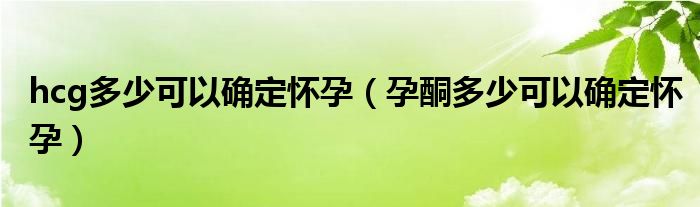 hcg多少可以确定怀孕（孕酮多少可以确定怀孕）